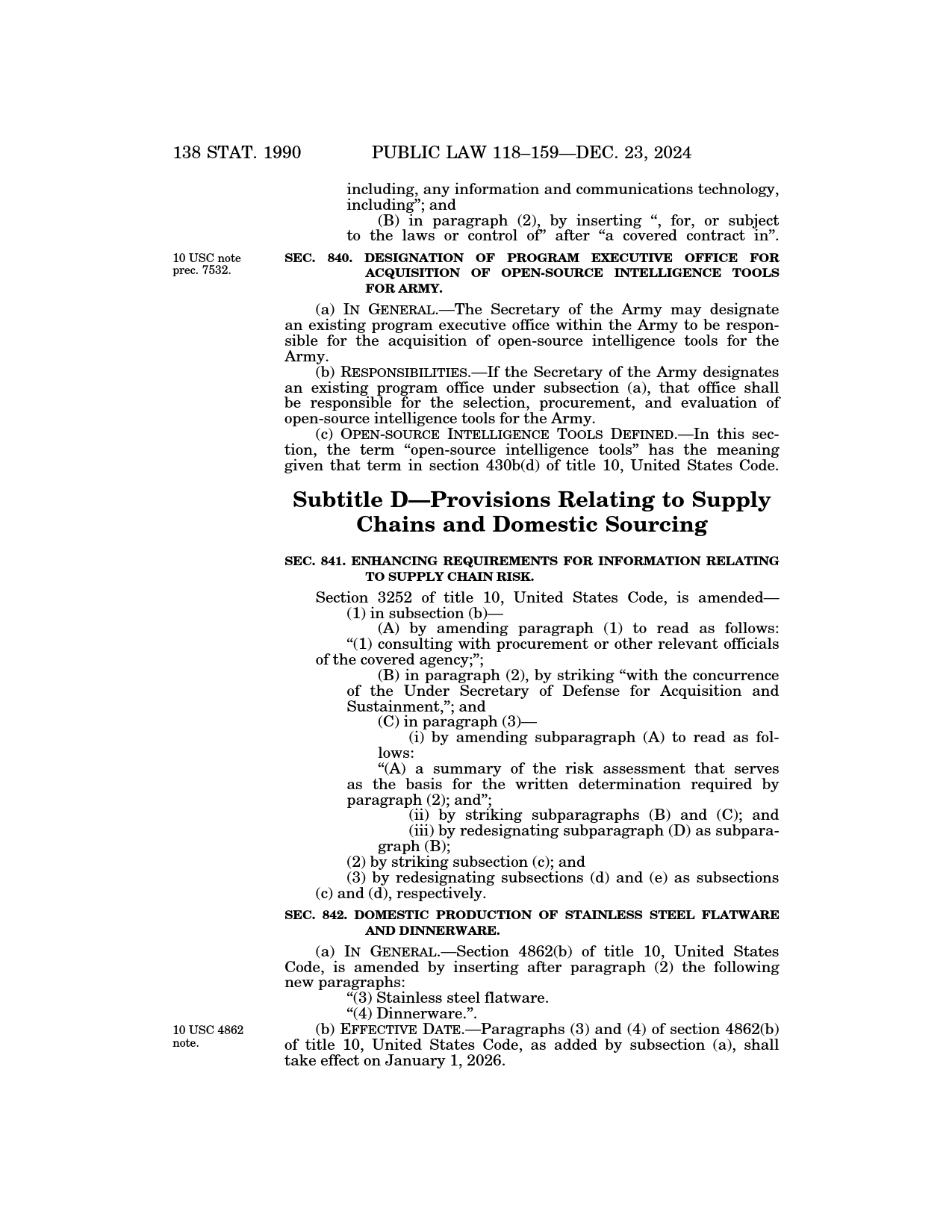 138 STAT. 1990 PUBLIC LAW 118–159—DEC. 23, 2024

including, any information and communications technology, including”; and

(B) in paragraph (2), by inserting “, for, or subject to the laws or control of” after “a covered contract in”.

10 USC note prec. 7532.

SEC. 840. DESIGNATION OF PROGRAM EXECUTIVE OFFICE FOR ACQUISITION OF OPEN-SOURCE INTELLIGENCE TOOLS FOR ARMY.

(a) IN GENERAL.—The Secretary of the Army may designate an existing program executive office within the Army to be responsible for the acquisition of open-source intelligence tools for the Army.

(b) RESPONSIBILITIES.—If the Secretary of the Army designates an existing program office under subsection (a), that office shall be responsible for the selection, procurement, and evaluation of open-source intelligence tools for the Army.

(c) OPEN-SOURCE INTELLIGENCE TOOLS DEFINED.—In this section, the term “open-source intelligence tools” has the meaning given that term in section 430b(d) of title 10, United States Code.

Subtitle D—Provisions Relating to Supply Chains and Domestic Sourcing

SEC. 841. ENHANCING REQUIREMENTS FOR INFORMATION RELATING TO SUPPLY CHAIN RISK.

Section 3252 of title 10, United States Code, is amended—

(1) in subsection (b)—

(A) by amending paragraph (1) to read as follows:

“(1) consulting with procurement or other relevant officials of the covered agency;”;

(B) in paragraph (2), by striking “with the concurrence of the Under Secretary of Defense for Acquisition and Sustainment,”; and

(C) in paragraph (3)—

(i) by amending subparagraph (A) to read as follows:

“(A) a summary of the risk assessment that serves as the basis for the written determination required by paragraph (2); and”;

(ii) by striking subparagraphs (B) and (C); and

(iii) by redesignating subparagraph (D) as subparagraph (B);

(2) by striking subsection (c); and

(3) by redesignating subsections (d) and (e) as subsections (c) and (d), respectively.

SEC. 842. DOMESTIC PRODUCTION OF STAINLESS STEEL FLATWARE AND DINNERWARE.

(a) IN GENERAL.—Section 4862(b) of title 10, United States Code, is amended by inserting after paragraph (2) the following new paragraphs:

“(3) Stainless steel flatware.

“(4) Dinnerware.”.

10 USC 4862 note.

(b) EFFECTIVE DATE.—Paragraphs (3) and (4) of section 4862(b) of title 10, United States Code, as added by subsection (a), shall take effect on January 1, 2026.